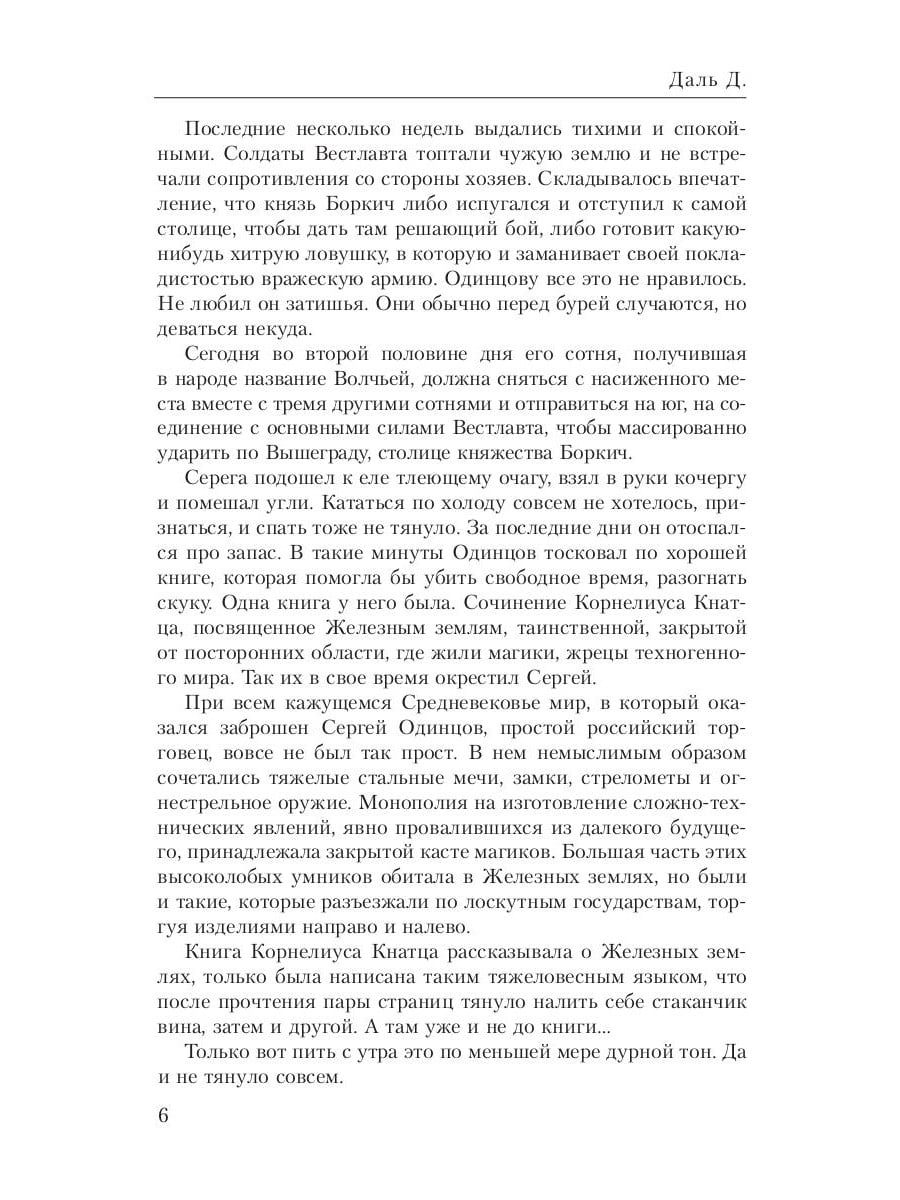 Даль Д.

Последние несколько недель выдались тихими и спокойными. Солдаты Вестлавта топтали чужую землю и не встречали сопротивления со стороны хозяев. Складывалось впечатление, что князь Боркич либо испугался и отступил к самой столице, чтобы дать там решающий бой, либо готовит какую-нибудь хитрую ловушку, в которую и заманивает своей покладистостью вражескую армию. Одинцову все это не нравилось. Не любил он затишья. Они обычно перед бурей случаются, но деваться некуда.

Сегодня во второй половине дня его сотня, получившая в народе название Волчьей, должна сняться с насиженного места вместе с тремя другими сотнями и отправиться на юг, на соединение с основными силами Вестлавта, чтобы массированно ударить по Вышеграду, столице княжества Боркич.

Серега подошел к еле тлеющему очагу, взял в руки кочергу и помешал угли. Кататься по холоду совсем не хотелось, признаться, и спать тоже не тянуло. За последние дни он отоспался про запас. В такие минуты Одинцов тосковал по хорошей книге, которая помогла бы убить свободное время, разогнать скуку. Одна книга у него была. Сочинение Корнелиуса Кнатца, посвященное Железным землям, таинственной, закрытой от посторонних области, где жили магики, жрецы техногенного мира. Так их в свое время окрестил Сергей.

При всем кажущемся Средневековье мир, в который оказался заброшен Сергей Одинцов, простой российский торговец, вовсе не был так прост. В нем немыслимым образом сочетались тяжелые стальные мечи, замки, стрелометы и огнестрельное оружие. Монополия на изготовление сложно-технических явлений, явно провалившихся из далекого будущего, принадлежала закрытой касте магиков. Большая часть этих высоколобых умников обитала в Железных землях, но были и такие, которые разъезжали по лоскутным государствам, торгуя изделиями направо и налево.

Книга Корнелиуса Кнатца рассказывала о Железных землях, только была написана таким тяжеловесным языком, что после прочтения пары страниц тянуло налить себе стаканчик вина, затем и другой. А там уже и не до книги...

Только вот пить с утра это по меньшей мере дурной тон. Да и не тянуло совсем.

6